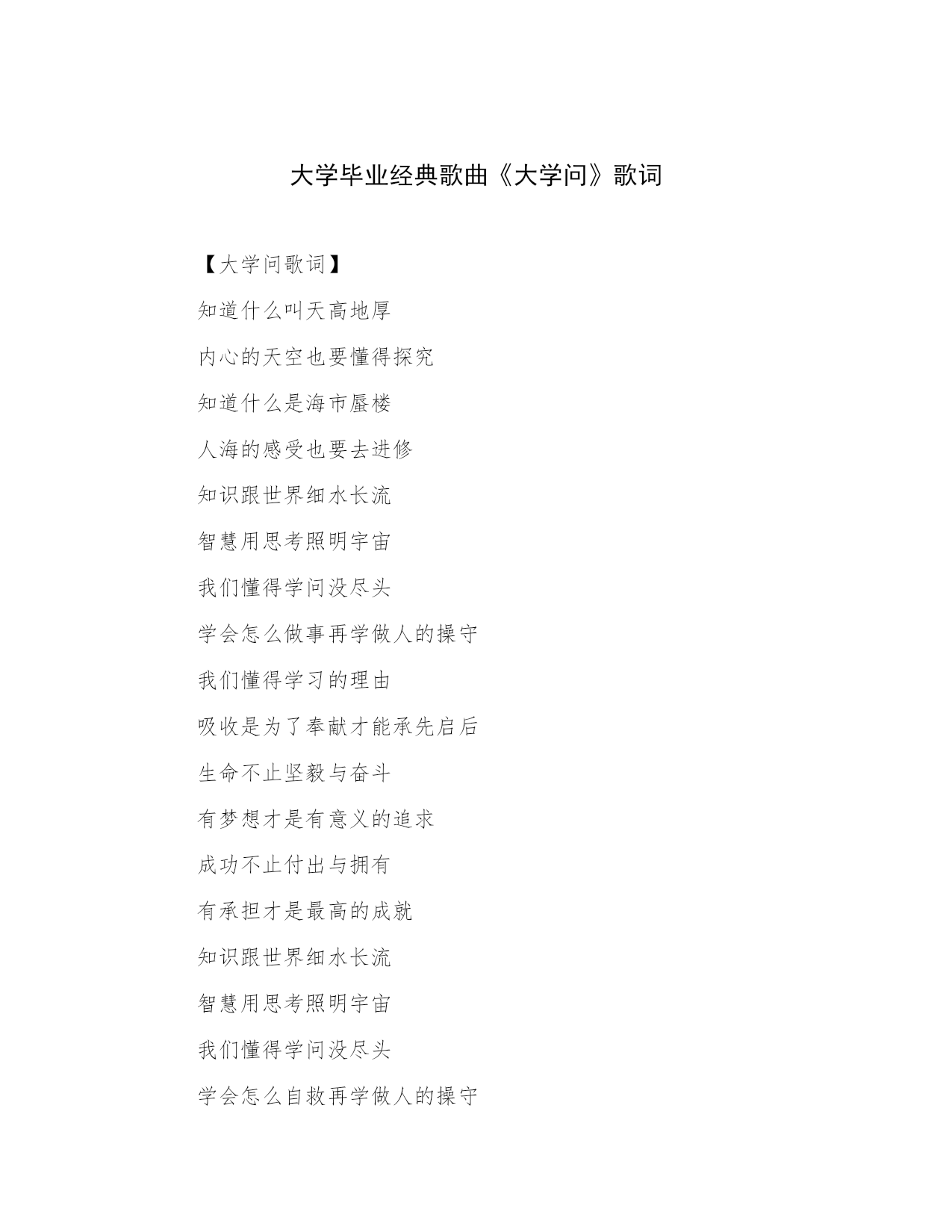 大学毕业经典歌曲《大学问》歌词

【大学问歌词】

知道什么叫天高地厚

内心的天空也要懂得探究

知道什么是海市蜃楼

人海的感受也要去进修

知识跟世界细水长流

智慧用思考照明宇宙

我们懂得学问没尽头

学会怎么做事再学做人的操守

我们懂得学习的理由

吸收是为了奉献才能承先启后

生命不止坚毅与奋斗

有梦想才是有意义的追求

成功不止付出与拥有

有承担才是最高的成就

知识跟世界细水长流

智慧用思考照明宇宙

我们懂得学问没尽头

学会怎么自救再学做人的操守